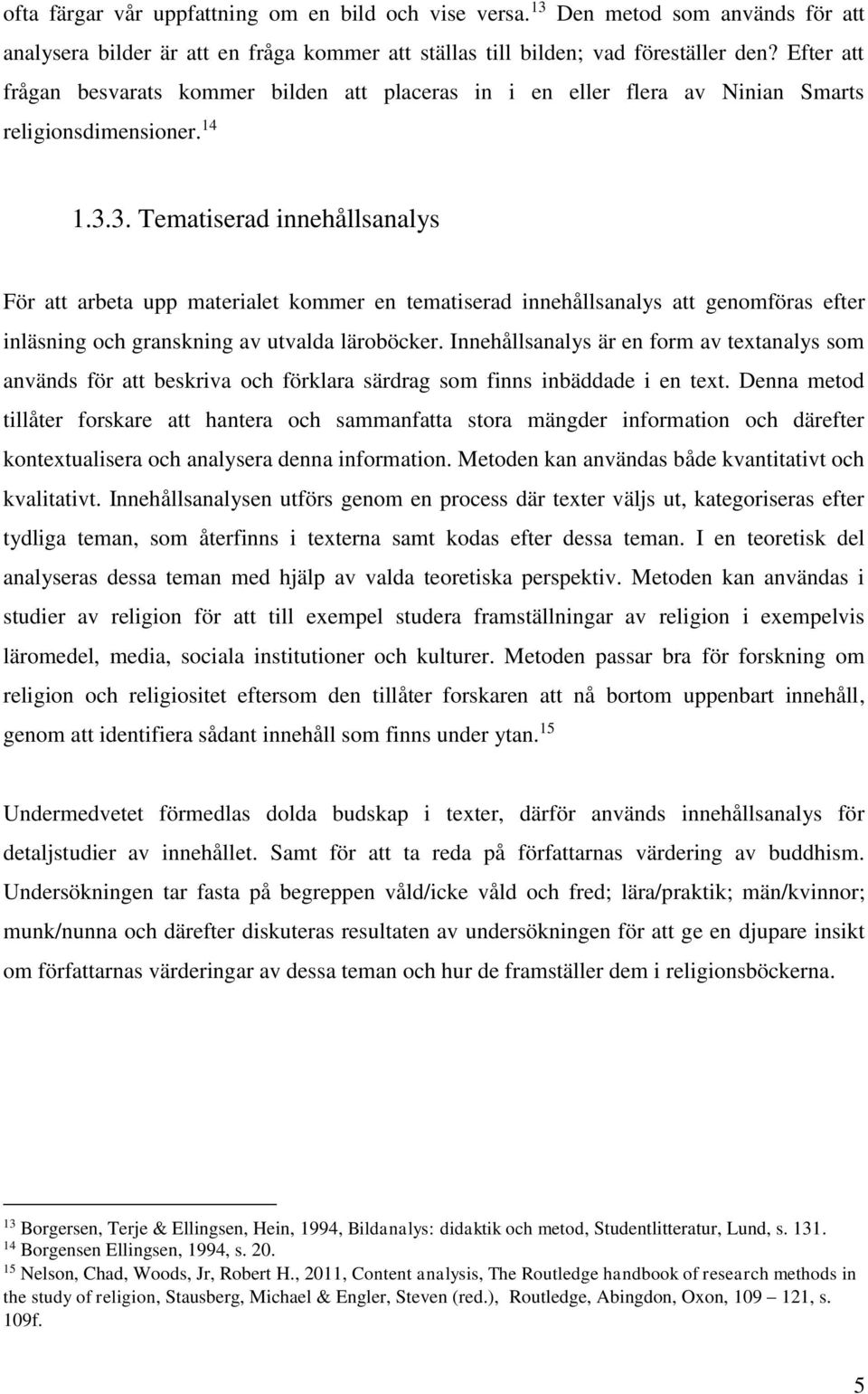 ofta färgar vår uppfattning om en bild och vise versa.$^{13}$ Den metod som används för att analysera bilder är att en fråga kommer att ställas till bilden; vad föreställer den? Efter att frågan besvarats kommer bilden att placeras in i en eller flera av Ninian Smarts religionsdimensioner.$^{14}$

1.3.3. Tematiserad innehållsanalys

För att arbeta upp materialet kommer en tematiserad innehållsanalys att genomföras efter inläsning och granskning av utvalda läroböcker. Innehållsanalys är en form av textanalys som används för att beskriva och förklara särdrag som finns inbäddade i en text. Denna metod tillåter forskare att hantera och sammanfatta stora mängder information och därefter kontextualisera och analysera denna information. Metoden kan användas både kvantitativt och kvalitativt. Innehållsanalysen utförs genom en process där texter väljs ut, kategoriseras efter tydliga teman, som återfinns i texterna samt kodas efter dessa teman. I en teoretisk del analyseras dessa teman med hjälp av valda teoretiska perspektiv. Metoden kan användas i studier av religion för att till exempel studera framställningar av religion i exempelvis läromedel, media, sociala institutioner och kulturer. Metoden passar bra för forskning om religion och religiositet eftersom den tillåter forskaren att nå bortom uppenbart innehåll, genom att identifiera sådant innehåll som finns under ytan.$^{15}$

Undermedvetet förmedlas dolda budskap i texter, därför används innehållsanalys för detaljstudier av innehållet. Samt för att ta reda på författarnas värdering av buddhism. Undersökningen tar fasta på begreppen våld/icke våld och fred; lära/praktik; män/kvinnor; munk/nunna och därefter diskuteras resultaten av undersökningen för att ge en djupare insikt om författarnas värderingar av dessa teman och hur de framställer dem i religionsböckerna.

$^{13}$ Borgersen, Terje & Ellingsen, Hein, 1994, Bildanalys: didaktik och metod, Studentlitteratur, Lund, s. 131.
$^{14}$ Borgensen Ellingsen, 1994, s. 20.
$^{15}$ Nelson, Chad, Woods, Jr, Robert H., 2011, Content analysis, The Routledge handbook of research methods in the study of religion, Stausberg, Michael & Engler, Steven (red.), Routledge, Abingdon, Oxon, 109 – 121, s. 109f.

5